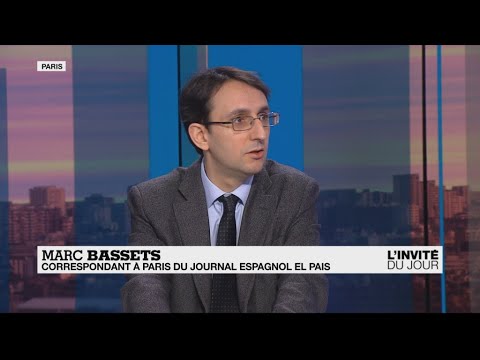 PARIS

MARC BASSETS
CORRESPONDANT À PARIS DU JOURNAL ESPAGNOL EL PAIS

L'INVITÉ
DU JOUR